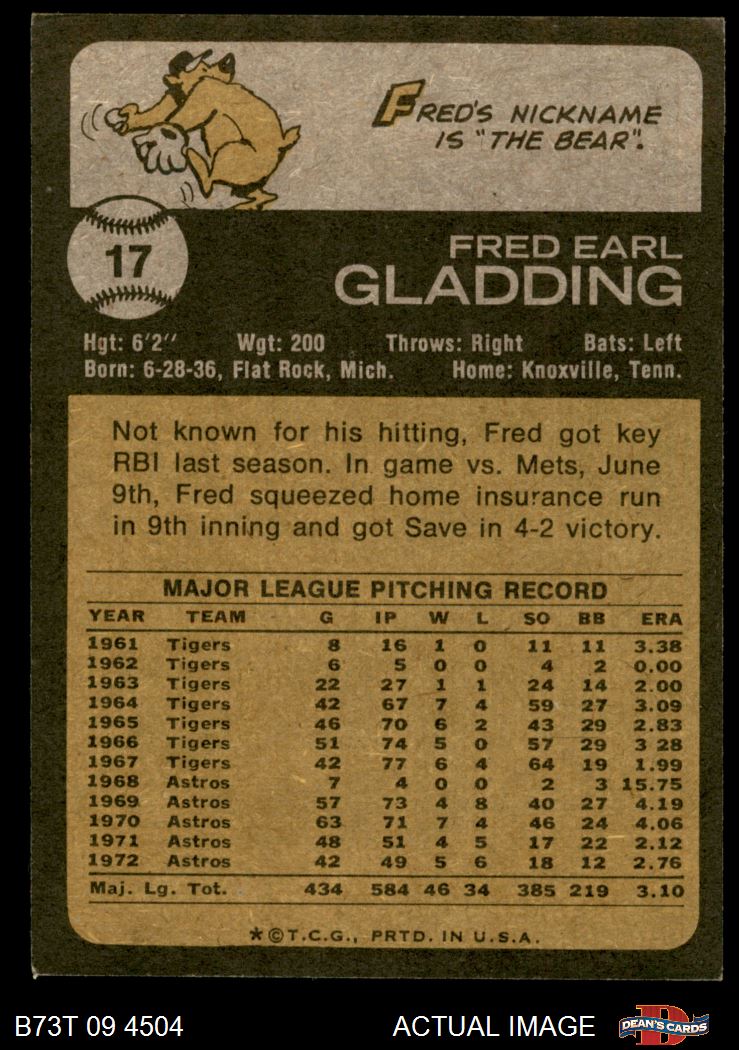 FRED'S NICKNAME IS "THE BEAR".

17

FRED EARL
GLADDING

Hgt: 6'2" Wgt: 200 Throws: Right Bats: Left
Born: 6-28-36, Flat Rock, Mich. Home: Knoxville, Tenn.

Not known for his hitting, Fred got key RBI last season. In game vs. Mets, June 9th, Fred squeezed home insurance run in 9th inning and got Save in 4-2 victory.

MAJOR LEAGUE PITCHING RECORD

| YEAR | TEAM | G | IP | W | L | SO | BB | ERA |
|---|---|---|---|---|---|---|---|---|
| 1961 | Tigers | 8 | 16 | 1 | 0 | 11 | 11 | 3.38 |
| 1962 | Tigers | 6 | 5 | 0 | 0 | 4 | 2 | 0.00 |
| 1963 | Tigers | 22 | 27 | 1 | 1 | 24 | 14 | 2.00 |
| 1964 | Tigers | 42 | 67 | 7 | 4 | 59 | 27 | 3.09 |
| 1965 | Tigers | 46 | 70 | 6 | 2 | 43 | 29 | 2.83 |
| 1966 | Tigers | 51 | 74 | 5 | 0 | 57 | 29 | 3 28 |
| 1967 | Tigers | 42 | 77 | 6 | 4 | 64 | 19 | 1.99 |
| 1968 | Astros | 7 | 4 | 0 | 0 | 2 | 3 | 15.75 |
| 1969 | Astros | 57 | 73 | 4 | 8 | 40 | 27 | 4.19 |
| 1970 | Astros | 63 | 71 | 7 | 4 | 46 | 24 | 4.06 |
| 1971 | Astros | 48 | 51 | 4 | 5 | 17 | 22 | 2.12 |
| 1972 | Astros | 42 | 49 | 5 | 6 | 18 | 12 | 2.76 |
| Maj. Lg. Tot. | | 434 | 584 | 46 | 34 | 385 | 219 | 3.10 |

*©T.C.G., PRTD. IN U.S.A.

B73T 09 4504 ACTUAL IMAGE DEAN'S CARDS